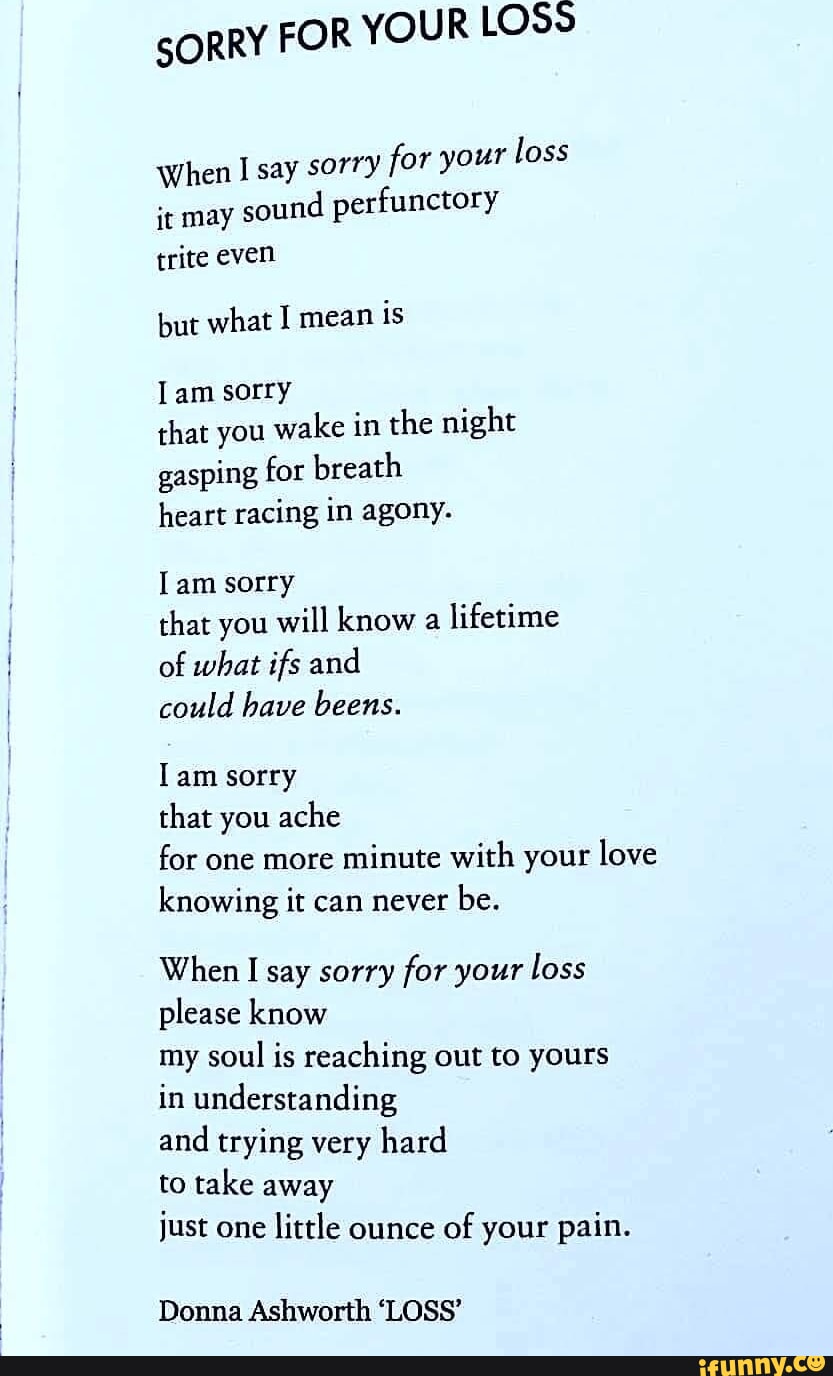 SORRY FOR YOUR LOSS

When I say sorry for your loss
it may sound perfunctory
trite even

but what I mean is

I am sorry
that you wake in the night
gasping for breath
heart racing in agony.

I am sorry
that you will know a lifetime
of what ifs and
could have beens.

I am sorry
that you ache
for one more minute with your love
knowing it can never be.

When I say sorry for your loss
please know
my soul is reaching out to yours
in understanding
and trying very hard
to take away
just one little ounce of your pain.

Donna Ashworth 'LOSS'

ifunny.co